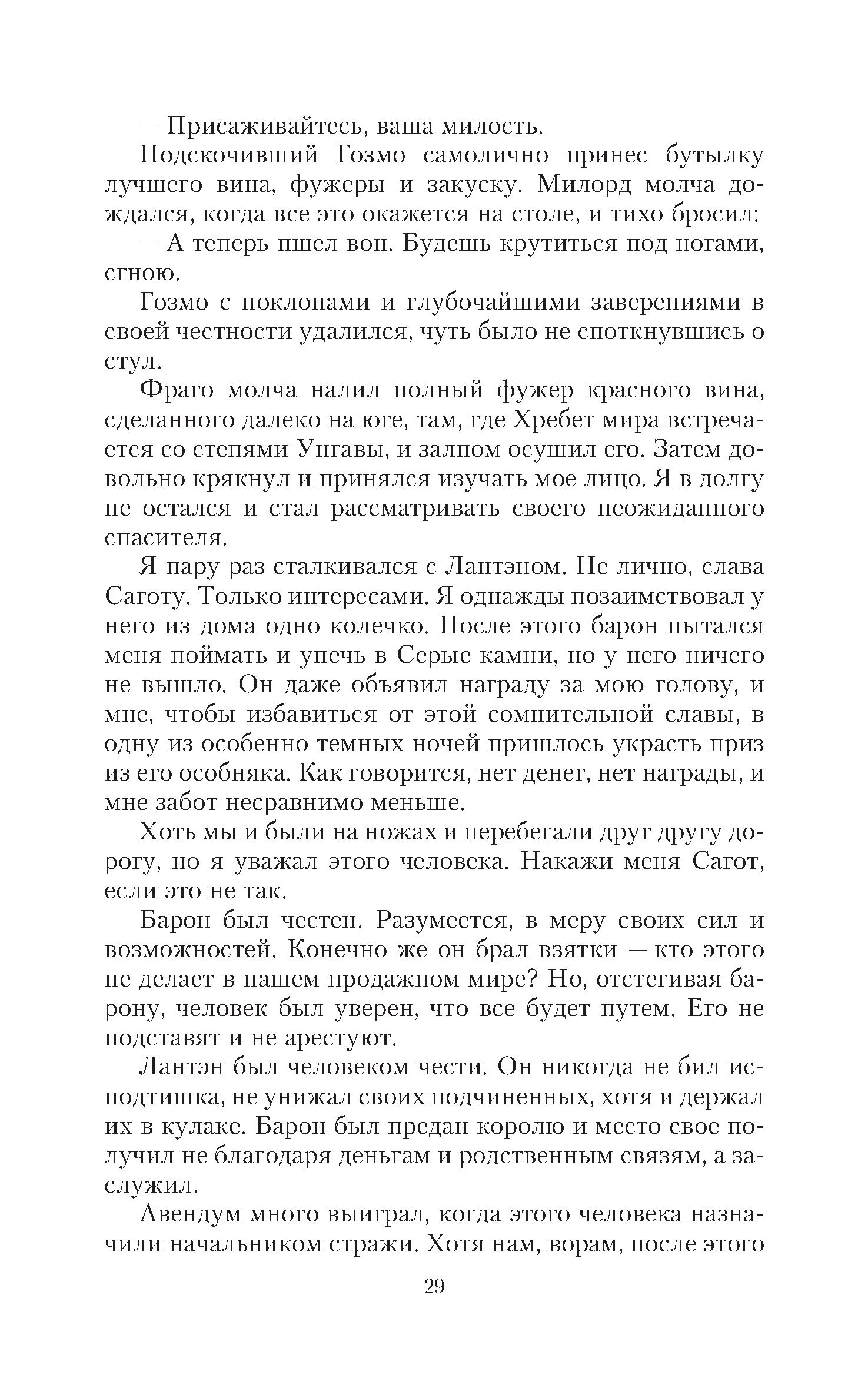 — Присаживайтесь, ваша милость.

Подскочивший Гозмо самолично принес бутылку лучшего вина, фужеры и закуску. Милорд молча дождался, когда все это окажется на столе, и тихо бросил:

— А теперь пшел вон. Будешь крутиться под ногами, сгною.

Гозмо с поклонами и глубочайшими заверениями в своей честности удалился, чуть было не споткнувшись о стул.

Фраго молча налил полный фужер красного вина, сделанного далеко на юге, там, где Хребет мира встречается со степями Унгавы, и залпом осушил его. Затем довольно крякнул и принялся изучать мое лицо. Я в долгу не остался и стал рассматривать своего неожиданного спасителя.

Я пару раз сталкивался с Лантэном. Не лично, слава Саготу. Только интересами. Я однажды позаимствовал у него из дома одно колечко. После этого барон пытался меня поймать и упечь в Серые камни, но у него ничего не вышло. Он даже объявил награду за мою голову, и мне, чтобы избавиться от этой сомнительной славы, в одну из особенно темных ночей пришлось украсть приз из его особняка. Как говорится, нет денег, нет награды, и мне забот несравнимо меньше.

Хоть мы и были на ножах и перебегали друг другу дорогу, но я уважал этого человека. Накажи меня Сагот, если это не так.

Барон был честен. Разумеется, в меру своих сил и возможностей. Конечно же он брал взятки — кто этого не делает в нашем продажном мире? Но, отстегивая барону, человек был уверен, что все будет путем. Его не подставят и не арестуют.

Лантэн был человеком чести. Он никогда не бил исподтишка, не унижал своих подчиненных, хотя и держал их в кулаке. Барон был предан королю и место свое получил не благодаря деньгам и родственным связям, а заслужил.

Авендум много выиграл, когда этого человека назначили начальником стражи. Хотя нам, ворам, после этого

29